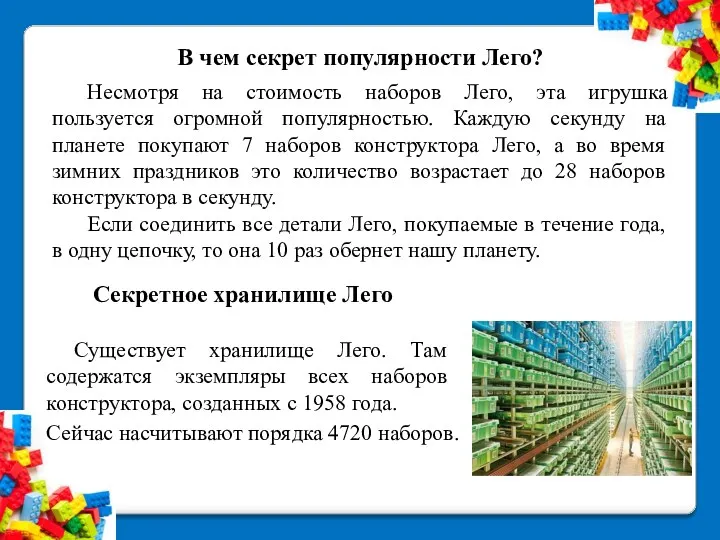 В чем секрет популярности Лего?

Несмотря на стоимость наборов Лего, эта игрушка пользуется огромной популярностью. Каждую секунду на планете покупают 7 наборов конструктора Лего, а во время зимних праздников это количество возрастает до 28 наборов конструктора в секунду.

Если соединить все детали Лего, покупаемые в течение года, в одну цепочку, то она 10 раз обернет нашу планету.

Секретное хранилище Лего

Существует хранилище Лего. Там содержатся экземпляры всех наборов конструктора, созданных с 1958 года.

Сейчас насчитывают порядка 4720 наборов.